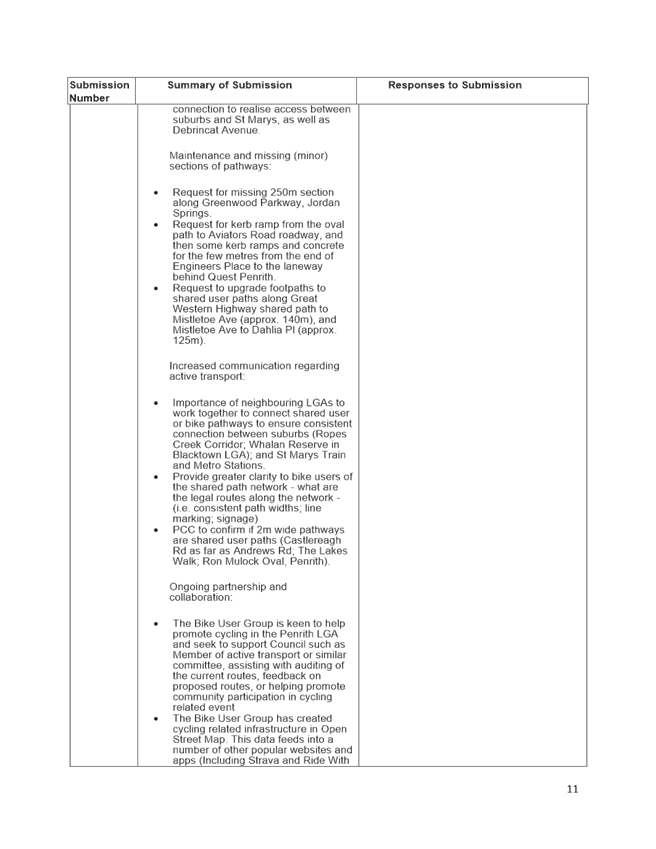 | Submission Number | Summary of Submission | Responses to Submission |
|---|---|---|
| | connection to realise access between suburbs and St Marys, as well as Debrincat Avenue.<br><br>Maintenance and missing (minor) sections of pathways:<br><br>• Request for missing 250m section along Greenwood Parkway, Jordan Springs.<br>• Request for kerb ramp from the oval path to Aviators Road roadway, and then some kerb ramps and concrete for the few metres from the end of Engineers Place to the laneway behind Quest Penrith.<br>• Request to upgrade footpaths to shared user paths along Great Western Highway shared path to Mistletoe Ave (approx. 140m), and Mistletoe Ave to Dahlia Pl (approx. 125m).<br><br>Increased communication regarding active transport:<br><br>• Importance of neighbouring LGAs to work together to connect shared user or bike pathways to ensure consistent connection between suburbs (Ropes Creek Corridor; Whalan Reserve in Blacktown LGA); and St Marys Train and Metro Stations.<br>• Provide greater clarity to bike users of the shared path network - what are the legal routes along the network - (i.e. consistent path widths; line marking; signage)<br>• PCC to confirm if 2m wide pathways are shared user paths (Castlereagh Rd as far as Andrews Rd; The Lakes Walk; Ron Mulock Oval, Penrith).<br><br>Ongoing partnership and collaboration:<br><br>• The Bike User Group is keen to help promote cycling in the Penrith LGA and seek to support Council such as Member of active transport or similar committee, assisting with auditing of the current routes, feedback on proposed routes, or helping promote community participation in cycling related event<br>• The Bike User Group has created cycling related infrastructure in Open Street Map. This data feeds into a number of other popular websites and apps (Including Strava and Ride With | |

11